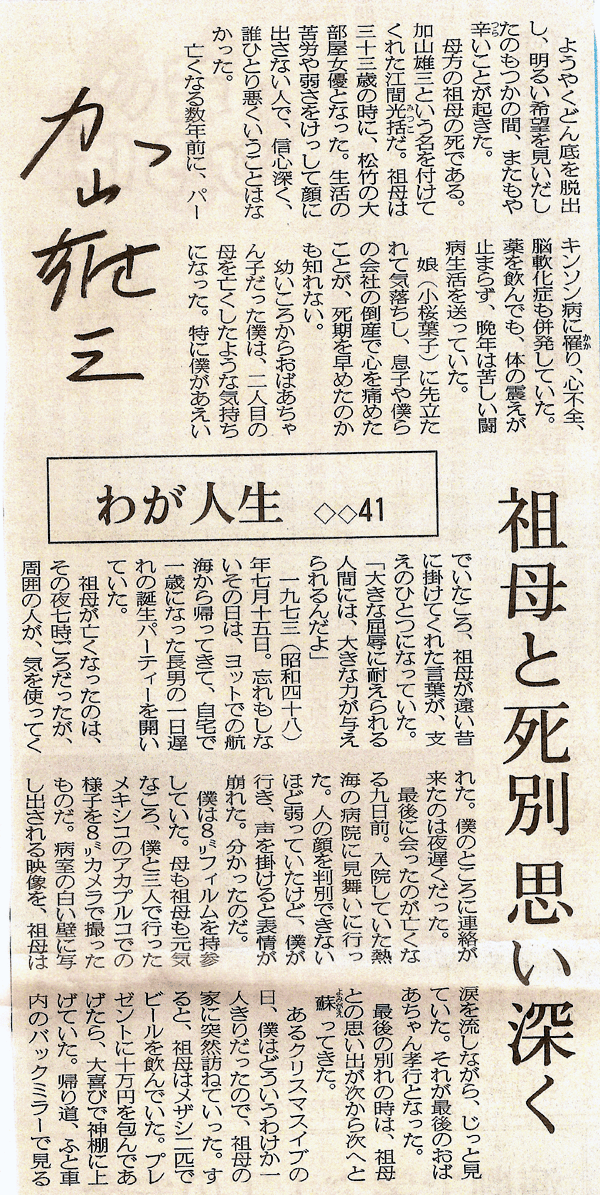 加山雄三

わが人生 ◇◇41

祖母と死別 思い深く

ようやくどん底を脱出し、明るい希望を見いだしたのもつかの間、またもや辛いことが起きた。

母方の祖母の死である。加山雄三という名を付けてくれた江間光括だ。祖母は三十三歳の時に、松竹の大部屋女優となった。生活の苦労や弱さをけっして顔に出さない人で、信心深く、誰ひとり悪くいうことはなかった。

亡くなる数年前に、パーキンソン病に罹り、心不全、脳軟化症も併発していた。薬を飲んでも、体の震えが止まらず、晩年は苦しい闘病生活を送っていた。

娘（小桜葉子）に先立たれて気落ちし、息子や僕らの会社の倒産で心を痛めたことが、死期を早めたのかも知れない。

幼いころからおばあちゃん子だった僕は、二人目の母を亡くしたような気持ちになった。特に僕があえいでいたころ、祖母が遠い昔に掛けてくれた言葉が、支えのひとつになっていた。

「大きな屈辱に耐えられる人間には、大きな力が与えられるんだよ」

一九七三（昭和四十八）年七月十五日。忘れもしないその日は、ヨットでの航海から帰ってきて、自宅で一歳になった長男の一日遅れの誕生パーティーを開いていた。

祖母が亡くなったのは、その夜七時ごろだったが、周囲の人が、気を使ってくれた。僕のところに連絡が来たのは夜遅くだった。

最後に会ったのが亡くなる九日前。入院していた熱海の病院に見舞いに行った。人の顔を判別できないほど弱っていたけど、僕が行き、声を掛けると表情が崩れた。分かったのだ。

僕は8ミリフィルムを持参していた。母も祖母も元気なころ、僕と三人で行ったメキシコのアカプルコでの様子を8ミリカメラで撮ったものだ。病室の白い壁に写し出される映像を、祖母は涙を流しながら、じっと見ていた。それが最後のおばあちゃん孝行となった。

最後の別れの時は、祖母との思い出が次から次へと蘇ってきた。

あるクリスマスイブの日、僕はどういうわけか一人きりだったので、祖母の家に突然訪ねていった。すると、祖母はメザシ二匹でビールを飲んでいた。プレゼントに十万円を包んであげたら、大喜びで神棚に上げていた。帰り道、ふと車内のバックミラーで見る